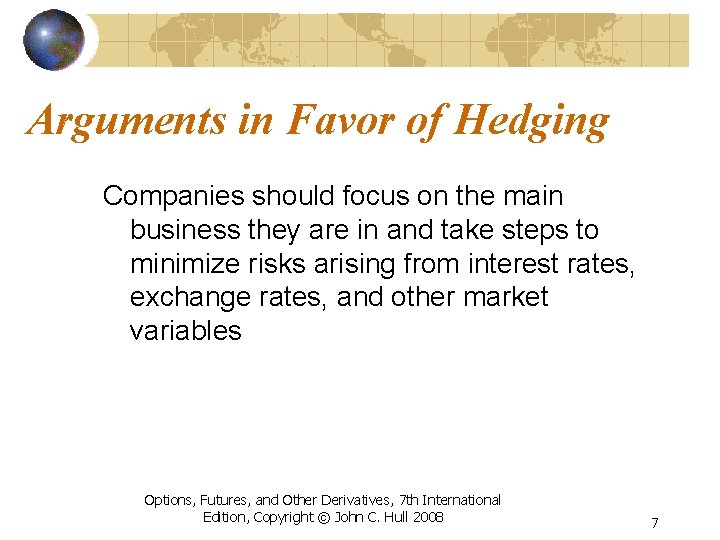 Arguments in Favor of Hedging

Companies should focus on the main business they are in and take steps to minimize risks arising from interest rates, exchange rates, and other market variables

Options, Futures, and Other Derivatives, 7th International Edition, Copyright © John C. Hull 2008

7